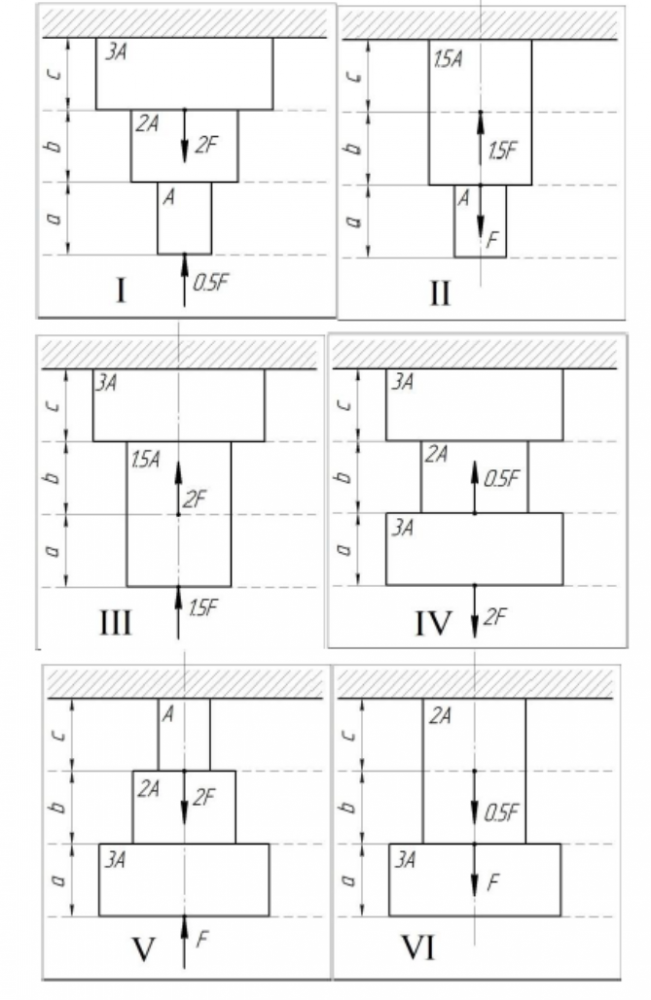 c
b
a
3A
2A
2F
A
0.5F
I

c
b
a
1.5A
1.5F
A
F
II

c
b
a
3A
1.5A
2F
1.5F
III

c
b
a
3A
2A
0.5F
3A
2F
IV

c
b
a
A
2A
2F
3A
F
V

c
b
a
2A
0.5F
3A
F
VI